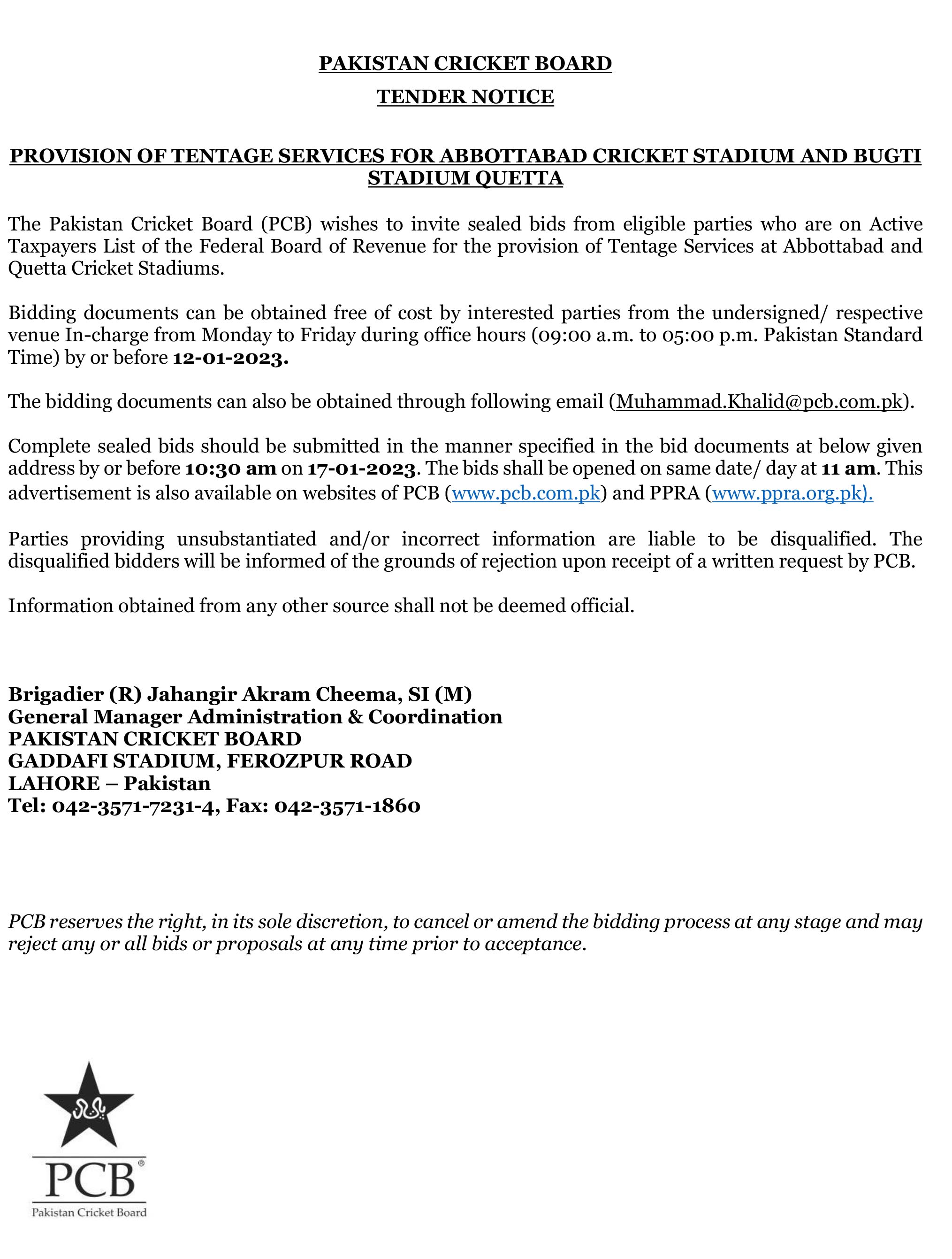 PAKISTAN CRICKET BOARD

TENDER NOTICE

PROVISION OF TENTAGE SERVICES FOR ABBOTTABAD CRICKET STADIUM AND BUGTI STADIUM QUETTA

The Pakistan Cricket Board (PCB) wishes to invite sealed bids from eligible parties who are on Active Taxpayers List of the Federal Board of Revenue for the provision of Tentage Services at Abbottabad and Quetta Cricket Stadiums.

Bidding documents can be obtained free of cost by interested parties from the undersigned/ respective venue In-charge from Monday to Friday during office hours (09:00 a.m. to 05:00 p.m. Pakistan Standard Time) by or before 12-01-2023.

The bidding documents can also be obtained through following email (Muhammad.Khalid@pcb.com.pk).

Complete sealed bids should be submitted in the manner specified in the bid documents at below given address by or before 10:30 am on 17-01-2023. The bids shall be opened on same date/ day at 11 am. This advertisement is also available on websites of PCB (www.pcb.com.pk) and PPRA (www.ppra.org.pk).

Parties providing unsubstantiated and/or incorrect information are liable to be disqualified. The disqualified bidders will be informed of the grounds of rejection upon receipt of a written request by PCB.

Information obtained from any other source shall not be deemed official.

Brigadier (R) Jahangir Akram Cheema, SI (M)
General Manager Administration & Coordination
PAKISTAN CRICKET BOARD
GADDAFI STADIUM, FEROZPUR ROAD
LAHORE – Pakistan
Tel: 042-3571-7231-4, Fax: 042-3571-1860

PCB reserves the right, in its sole discretion, to cancel or amend the bidding process at any stage and may reject any or all bids or proposals at any time prior to acceptance.

PCB®
Pakistan Cricket Board